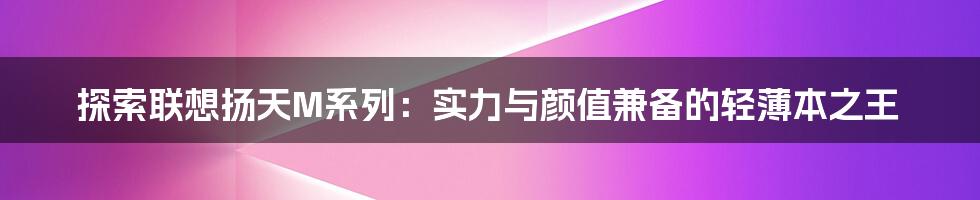 探索联想扬天M系列：实力与颜值兼备的轻薄本之王